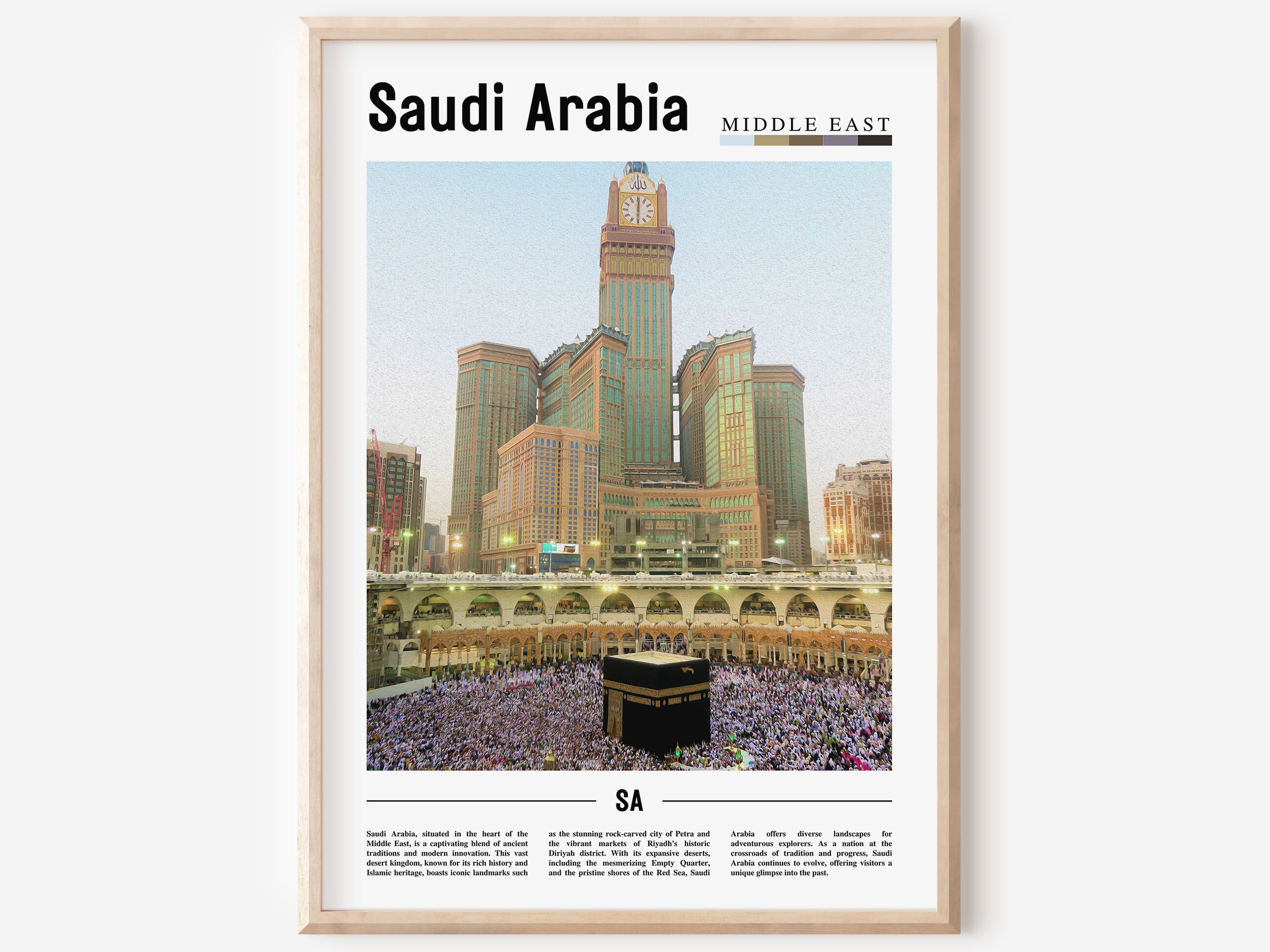 Saudi Arabia

MIDDLE EAST

SA

Saudi Arabia, situated in the heart of the Middle East, is a captivating blend of ancient traditions and modern innovation. This vast desert kingdom, known for its rich history and Islamic heritage, boasts iconic landmarks such as the stunning rock-carved city of Petra and the vibrant markets of Riyadh's historic Diriyah district. With its expansive deserts, including the mesmerizing Empty Quarter, and the pristine shores of the Red Sea, Saudi Arabia offers diverse landscapes for adventurous explorers. As a nation at the crossroads of tradition and progress, Saudi Arabia continues to evolve, offering visitors a unique glimpse into the past.